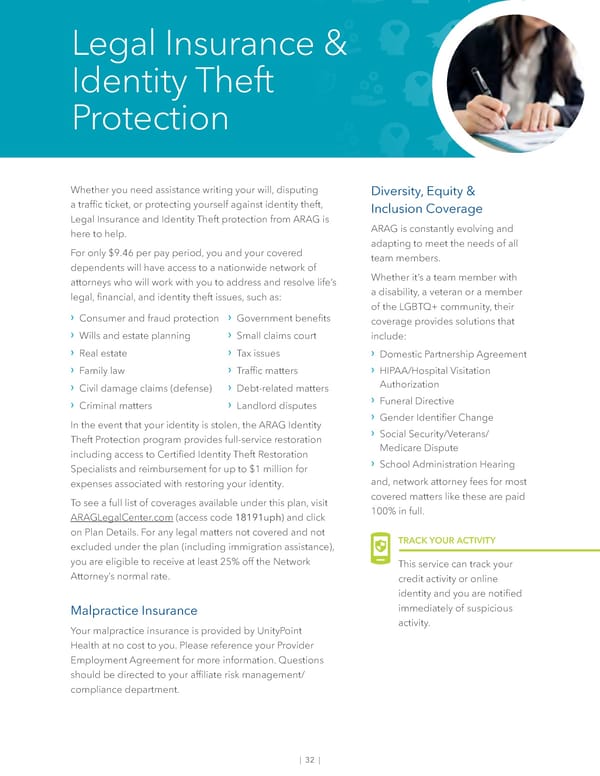 Legal Insurance & Identity Theft Protection

Whether you need assistance writing your will, disputing a traffic ticket, or protecting yourself against identity theft, Legal Insurance and Identity Theft protection from ARAG is here to help.

For only $9.46 per pay period, you and your covered dependents will have access to a nationwide network of attorneys who will work with you to address and resolve life's legal, financial, and identity theft issues, such as:

› Consumer and fraud protection
› Wills and estate planning
› Real estate
› Family law
› Civil damage claims (defense)
› Criminal matters
› Government benefits
› Small claims court
› Tax issues
› Traffic matters
› Debt-related matters
› Landlord disputes

In the event that your identity is stolen, the ARAG Identity Theft Protection program provides full-service restoration including access to Certified Identity Theft Restoration Specialists and reimbursement for up to $1 million for expenses associated with restoring your identity.

To see a full list of coverages available under this plan, visit ARAGLegalCenter.com (access code 18191uph) and click on Plan Details. For any legal matters not covered and not excluded under the plan (including immigration assistance), you are eligible to receive at least 25% off the Network Attorney's normal rate.

Malpractice Insurance

Your malpractice insurance is provided by UnityPoint Health at no cost to you. Please reference your Provider Employment Agreement for more information. Questions should be directed to your affiliate risk management/ compliance department.

Diversity, Equity & Inclusion Coverage

ARAG is constantly evolving and adapting to meet the needs of all team members.

Whether it's a team member with a disability, a veteran or a member of the LGBTQ+ community, their coverage provides solutions that include:

› Domestic Partnership Agreement
› HIPAA/Hospital Visitation Authorization
› Funeral Directive
› Gender Identifier Change
› Social Security/Veterans/ Medicare Dispute
› School Administration Hearing

and, network attorney fees for most covered matters like these are paid 100% in full.

TRACK YOUR ACTIVITY

This service can track your credit activity or online identity and you are notified immediately of suspicious activity.

| 32 |